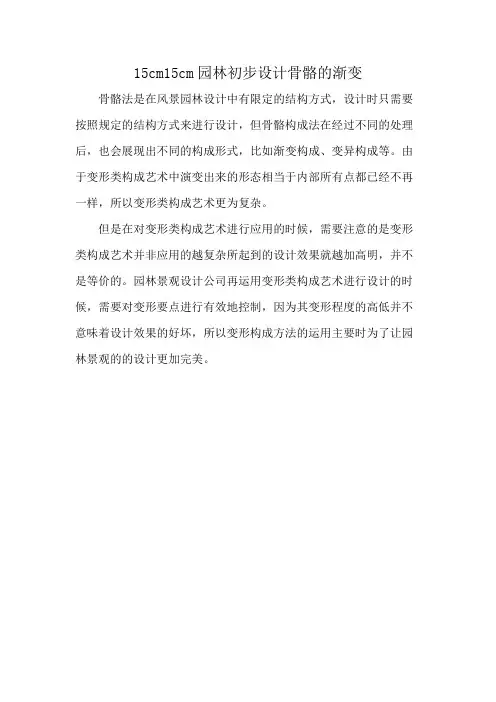 15cm15cm 园林初步设计骨骼的渐变

骨骼法是在风景园林设计中有限定的结构方式，设计时只需要按照规定的结构方式来进行设计，但骨骼构成法在经过不同的处理后，也会展现出不同的构成形式，比如渐变构成、变异构成等。由于变形类构成艺术中演变出来的形态相当于内部所有点都已经不再一样，所以变形类构成艺术更为复杂。

但是在对变形类构成艺术进行应用的时候，需要注意的是变形类构成艺术并非应用的越复杂所起到的设计效果就越加高明，并不是等价的。园林景观设计公司再运用变形类构成艺术进行设计的时候，需要对变形要点进行有效地控制，因为其变形程度的高低并不意味着设计效果的好坏，所以变形构成方法的运用主要时为了让园林景观的的设计更加完美。